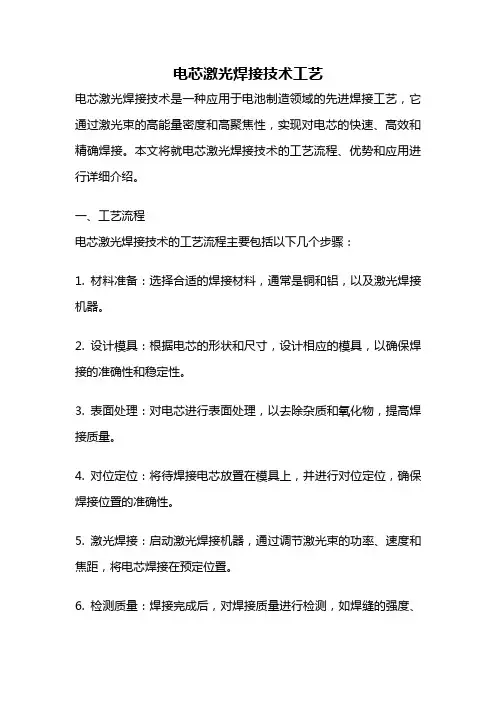 电芯激光焊接技术工艺

电芯激光焊接技术是一种应用于电池制造领域的先进焊接工艺，它通过激光束的高能量密度和高聚焦性，实现对电芯的快速、高效和精确焊接。本文将就电芯激光焊接技术的工艺流程、优势和应用进行详细介绍。

一、工艺流程

电芯激光焊接技术的工艺流程主要包括以下几个步骤：

1. 材料准备：选择合适的焊接材料，通常是铜和铝，以及激光焊接机器。

2. 设计模具：根据电芯的形状和尺寸，设计相应的模具，以确保焊接的准确性和稳定性。

3. 表面处理：对电芯进行表面处理，以去除杂质和氧化物，提高焊接质量。

4. 对位定位：将待焊接电芯放置在模具上，并进行对位定位，确保焊接位置的准确性。

5. 激光焊接：启动激光焊接机器，通过调节激光束的功率、速度和焦距，将电芯焊接在预定位置。

6. 检测质量：焊接完成后，对焊接质量进行检测，如焊缝的强度、